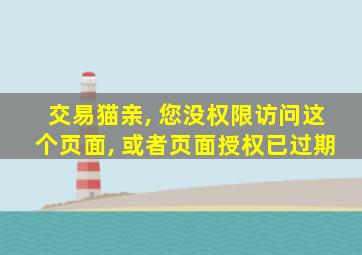 交易猫亲, 您没权限访问这个页面, 或者页面授权已过期